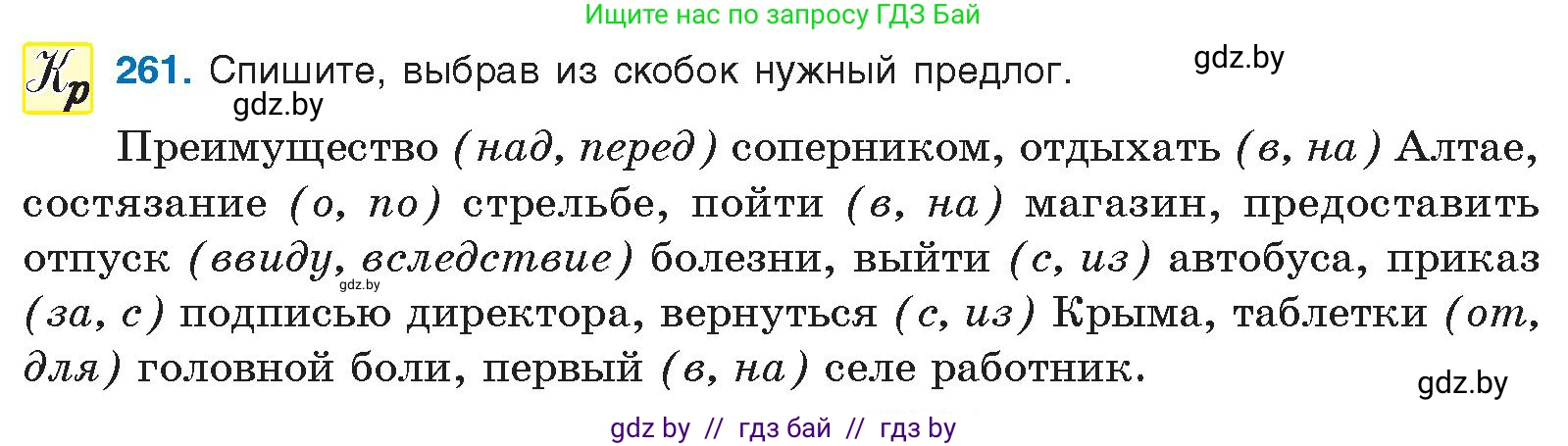 Ищите нас по запросу ГДЗ Бай

Кр 261. Спишите, выбрав из скобок нужный предлог.

gdz.by

gdz.by

Преимущество (над, перед) соперником, отдыхать (в, на) Алтае, состязание (о, по) стрельбе, пойти (в, на) магазин, предоставить отпуск (ввиду, вследствие) болезни, выйти (с, из) автобуса, приказ (за, с) подписью директора, вернуться (с, из) Крыма, таблетки (от, для) головной боли, первый (в, на) селе работник.

gdz.by

gdz.by

gdz by // гдз бай // гдз by